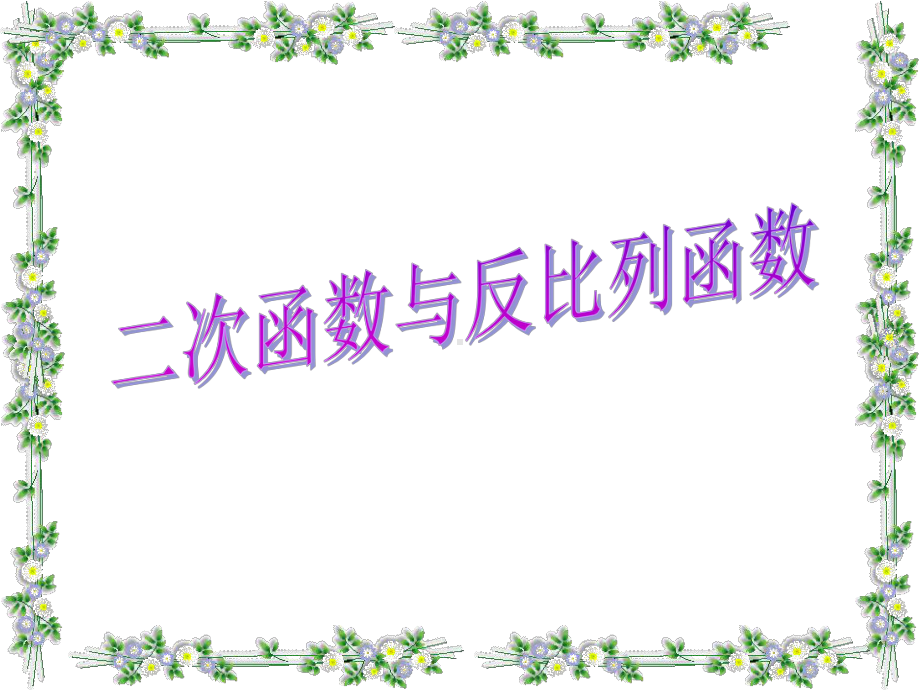 二次函数与反比列函数